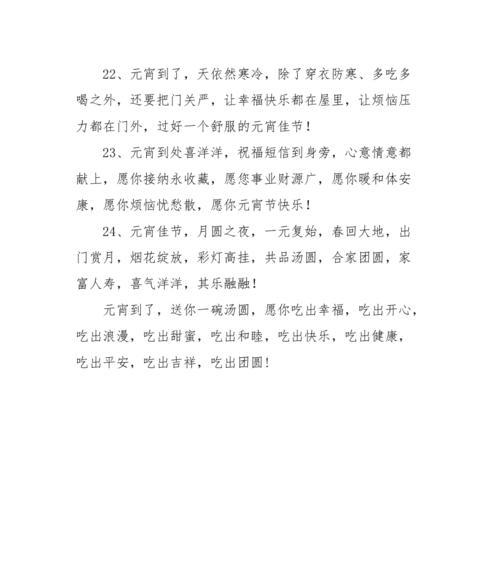 22、元宵到了，天依然寒冷，除了穿衣防寒、多吃多喝之外，还要把门关严，让幸福快乐都在屋里，让烦恼压力都在门外，过好一个舒服的元宵佳节！

23、元宵到处喜洋洋，祝福短信到身旁，心意情意都献上，愿你接纳永收藏，愿您事业财源广，愿你暖和体安康，愿你烦恼忧愁散，愿你元宵节快乐！

24、元宵佳节，月圆之夜，一元复始，春回大地，出门赏月，烟花绽放，彩灯高挂，共品汤圆，合家团圆，家富人寿，喜气洋洋，其乐融融！

元宵到了，送你一碗汤圆，愿你吃出幸福，吃出开心，吃出浪漫，吃出甜蜜，吃出和睦，吃出快乐，吃出健康，吃出平安，吃出吉祥，吃出团圆！